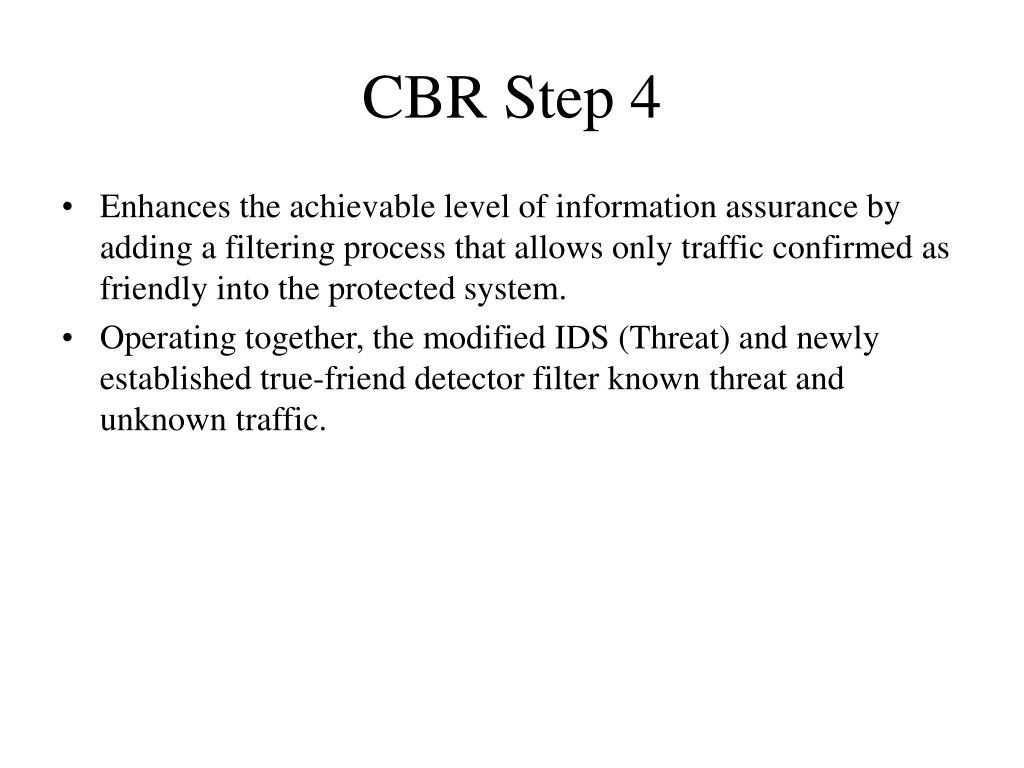 CBR Step 4

• Enhances the achievable level of information assurance by adding a filtering process that allows only traffic confirmed as friendly into the protected system.
• Operating together, the modified IDS (Threat) and newly established true-friend detector filter known threat and unknown traffic.